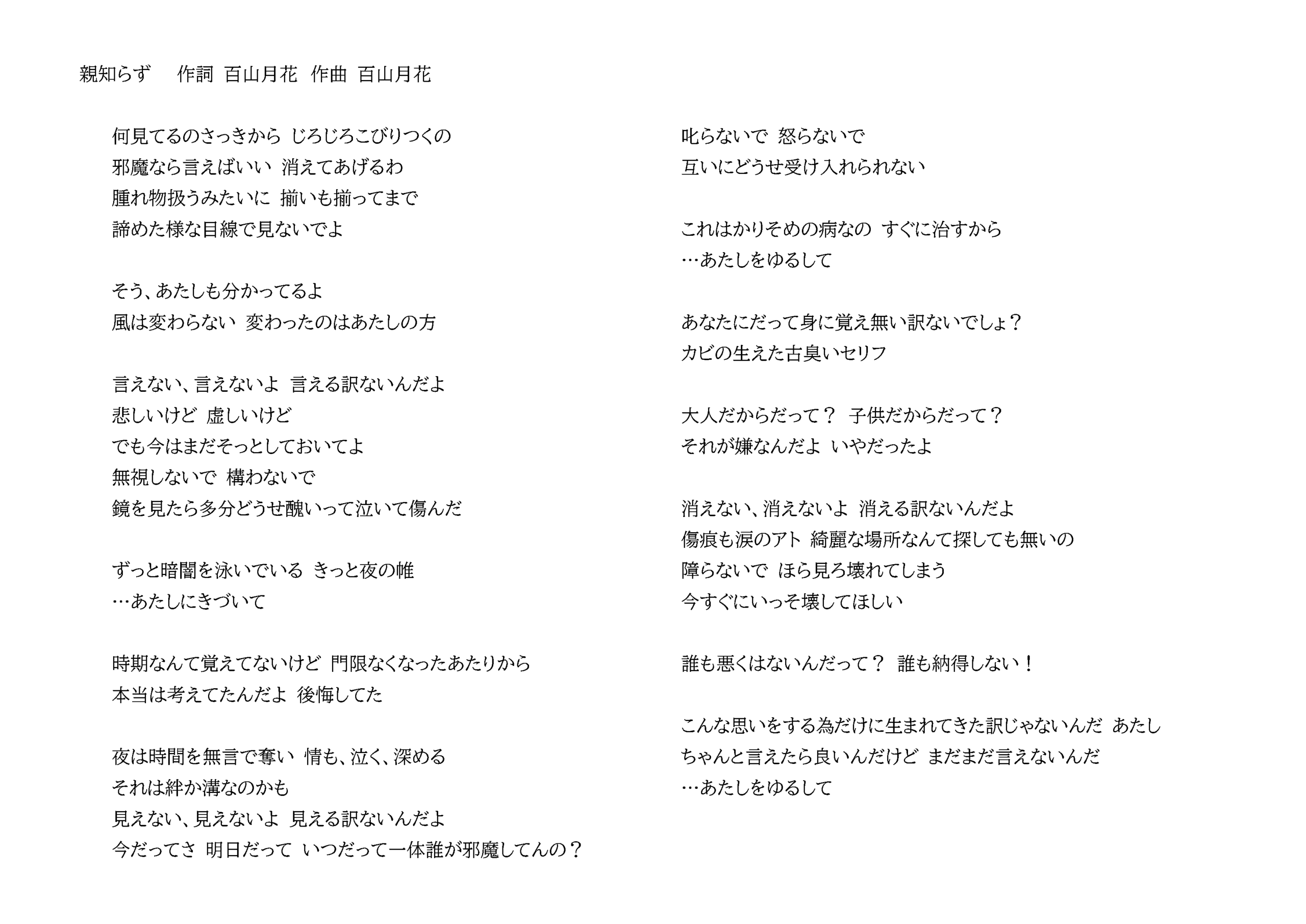 親知らず　作詞 百山月花　作曲 百山月花

何見てるのさっきから じろじろこびりつくの
邪魔なら言えばいい 消えてあげるわ
腫れ物扱うみたいに 揃いも揃ってまで
諦めた様な目線で見ないでよ

そう、あたしも分かってるよ
風は変わらない 変わったのはあたしの方

言えない、言えないよ 言える訳ないんだよ
悲しいけど 虚しいけど
でも今はまだそっとしておいてよ
無視しないで 構わないで
鏡を見たら多分どうせ醜いって泣いて傷んだ

ずっと暗闇を泳いでいる きっと夜の帷
…あたしにきづいて

時期なんて覚えてないけど 門限なくなったあたりから
本当は考えてたんだよ 後悔してた

夜は時間を無言で奪い 情も、泣く、深める
それは絆か溝なのかも
見えない、見えないよ 見える訳ないんだよ
今だってさ 明日だって いつだって一体誰が邪魔してんの？

叱らないで 怒らないで
互いにどうせ受け入れられない

これはかりそめの病なの すぐに治すから
…あたしをゆるして

あなたにだって身に覚え無い訳ないでしょ？
カビの生えた古臭いセリフ

大人だからだって？ 子供だからだって？
それが嫌なんだよ いやだったよ

消えない、消えないよ 消える訳ないんだよ
傷痕も涙のアト 綺麗な場所なんて探しても無いの
障らないで ほら見ろ壊れてしまう
今すぐにいっそ壊してほしい

誰も悪くはないんだって？ 誰も納得しない！

こんな思いをする為だけに生まれてきた訳じゃないんだ あたし
ちゃんと言えたら良いんだけど まだまだ言えないんだ
…あたしをゆるして